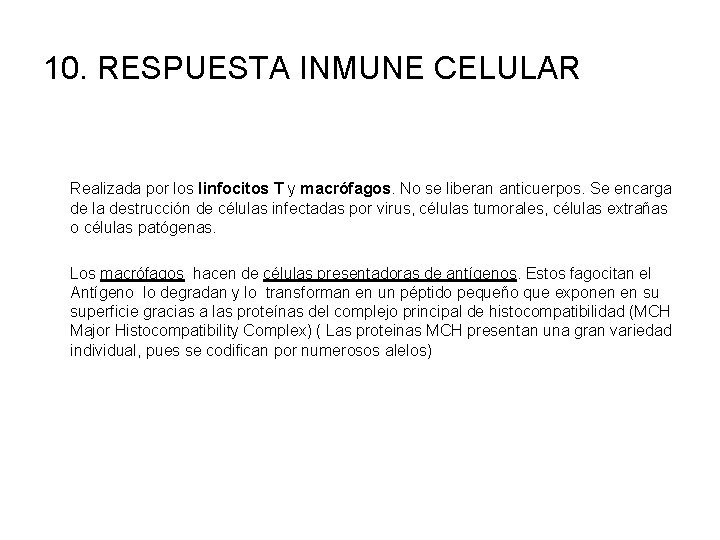 10. RESPUESTA INMUNE CELULAR

Realizada por los linfocitos T y macrófagos. No se liberan anticuerpos. Se encarga de la destrucción de células infectadas por virus, células tumorales, células extrañas o células patógenas.

Los macrófagos hacen de células presentadoras de antígenos. Estos fagocitan el Antígeno lo degradan y lo transforman en un péptido pequeño que exponen en su superficie gracias a las proteínas del complejo principal de histocompatibilidad (MCH Major Histocompatibility Complex) ( Las proteinas MCH presentan una gran variedad individual, pues se codifican por numerosos alelos)